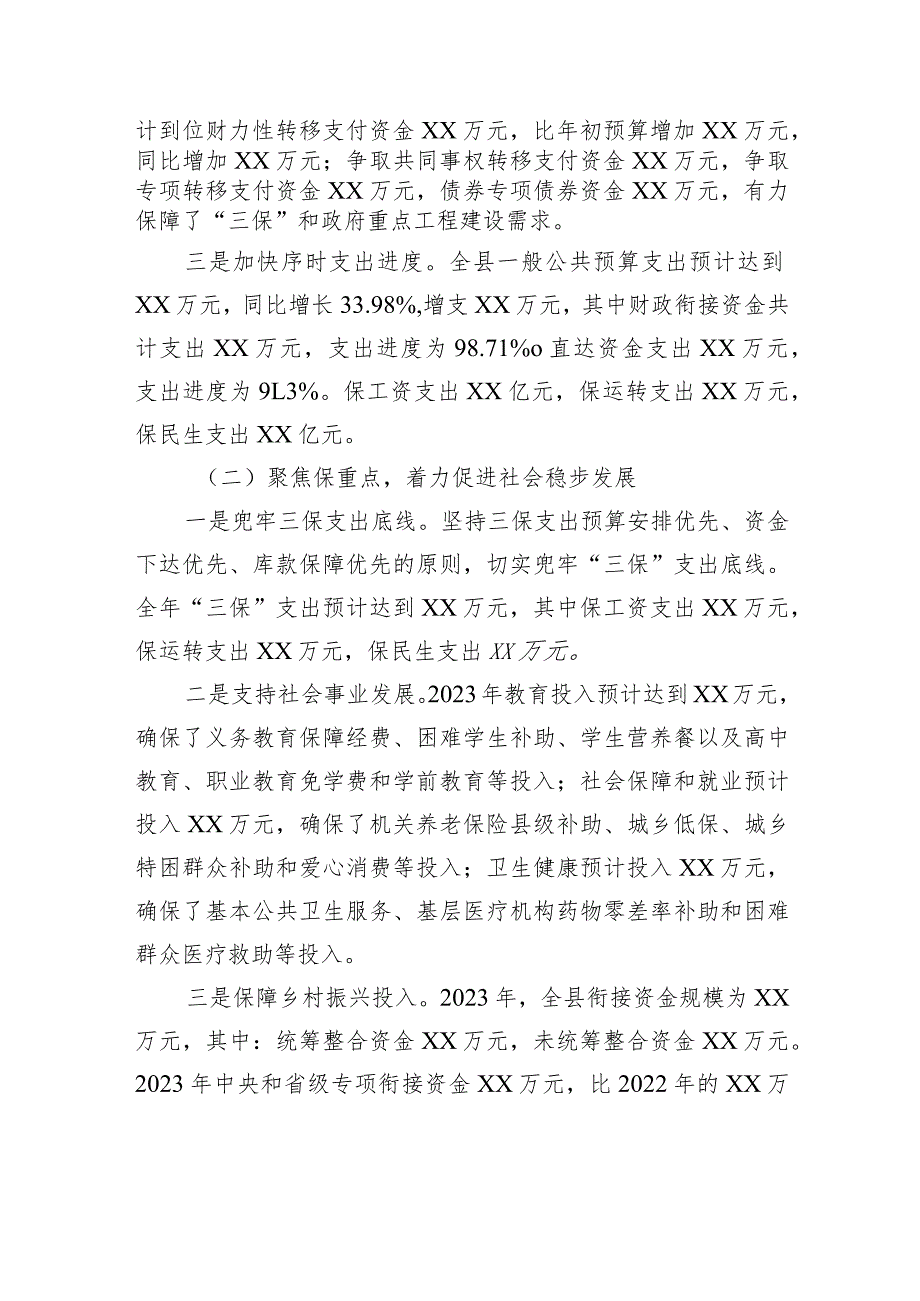 计到位财力性转移支付资金XX万元，比年初预算增加XX万元，同比增加XX万元；争取共同事权转移支付资金XX万元，争取专项转移支付资金XX万元，债券专项债券资金XX万元，有力保障了“三保”和政府重点工程建设需求。

三是加快序时支出进度。全县一般公共预算支出预计达到XX万元，同比增长33.98%,增支XX万元，其中财政衔接资金共计支出XX万元，支出进度为98.71%o直达资金支出XX万元，支出进度为9L3%。保工资支出XX亿元，保运转支出XX万元，保民生支出XX亿元。

（二）聚焦保重点，着力促进社会稳步发展

一是兜牢三保支出底线。坚持三保支出预算安排优先、资金下达优先、库款保障优先的原则，切实兜牢“三保”支出底线。全年“三保”支出预计达到XX万元，其中保工资支出XX万元，保运转支出XX万元，保民生支出XX万元。

二是支持社会事业发展。2023年教育投入预计达到XX万元，确保了义务教育保障经费、困难学生补助、学生营养餐以及高中教育、职业教育免学费和学前教育等投入；社会保障和就业预计投入XX万元，确保了机关养老保险县级补助、城乡低保、城乡特困群众补助和爱心消费等投入；卫生健康预计投入XX万元，确保了基本公共卫生服务、基层医疗机构药物零差率补助和困难群众医疗救助等投入。

三是保障乡村振兴投入。2023年，全县衔接资金规模为XX万元，其中：统筹整合资金XX万元，未统筹整合资金XX万元。2023年中央和省级专项衔接资金XX万元，比2022年的XX万